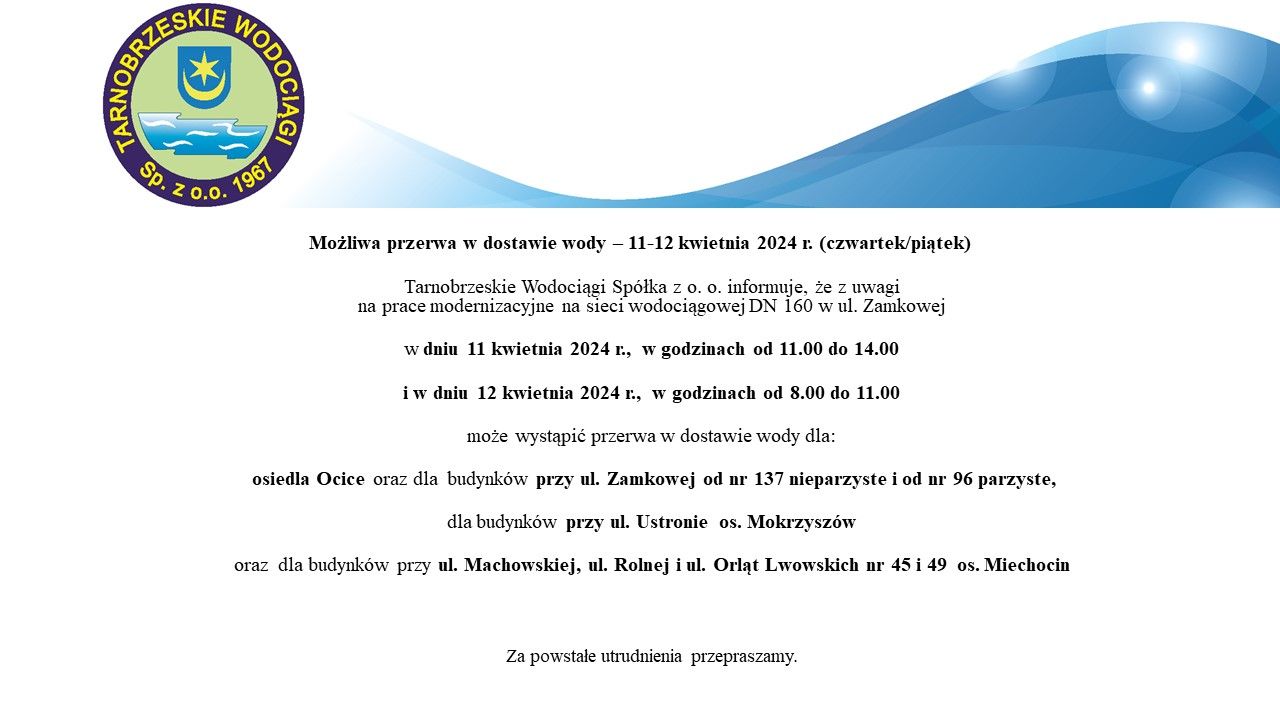 TARNOBRZESKIE WODOCIĄGI
Sp. z o.o. 1967

Możliwa przerwa w dostawie wody – 11-12 kwietnia 2024 r. (czwartek/piątek)

Tarnobrzeskie Wodociągi Spółka z o. o. informuje, że z uwagi na prace modernizacyjne na sieci wodociągowej DN 160 w ul. Zamkowej

w dniu 11 kwietnia 2024 r., w godzinach od 11.00 do 14.00

i w dniu 12 kwietnia 2024 r., w godzinach od 8.00 do 11.00

może wystąpić przerwa w dostawie wody dla:

osiedla Ocice oraz dla budynków przy ul. Zamkowej od nr 137 nieparzyste i od nr 96 parzyste,

dla budynków przy ul. Ustronie os. Mokrzyszów

oraz dla budynków przy ul. Machowskiej, ul. Rolnej i ul. Orląt Lwowskich nr 45 i 49 os. Miechocin

Za powstałe utrudnienia przepraszamy.